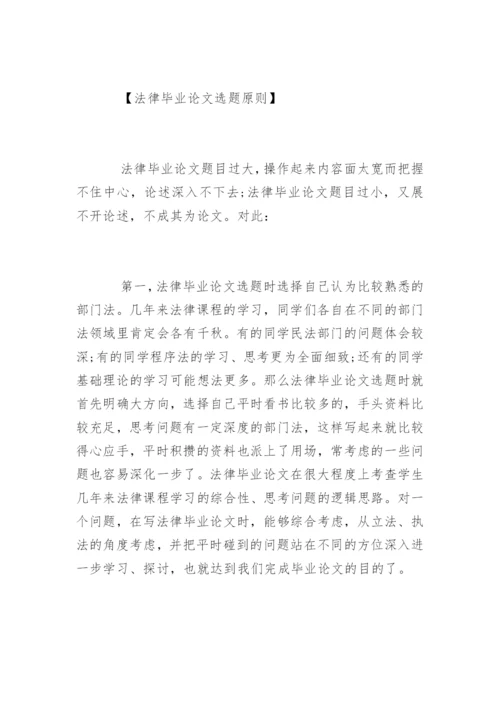 【法律毕业论文选题原则】

法律毕业论文题目过大，操作起来内容面太宽而把握不住中心，论述深入不下去;法律毕业论文题目过小，又展不开论述，不成其为论文。对此：

第一，法律毕业论文选题时选择自己认为比较熟悉的部门法。几年来法律课程的学习，同学们各自在不同的部门法领域里肯定会各有千秋。有的同学民法部门的问题体会较深;有的同学程序法的学习、思考更为全面细致;还有的同学基础理论的学习可能想法更多。那么法律毕业论文选题时就首先明确大方向，选择自己平时看书比较多的，手头资料比较充足，思考问题有一定深度的部门法，这样写起来就比较得心应手，平时积攒的资料也派上了用场，常考虑的一些问题也容易深化一步了。法律毕业论文在很大程度上考查学生几年来法律课程学习的综合性、思考问题的逻辑思路。对一个问题，在写法律毕业论文时，能够综合考虑，从立法、执法的角度考虑，并把平时碰到的问题站在不同的方位深入进一步学习、探讨，也就达到我们完成毕业论文的目的了。